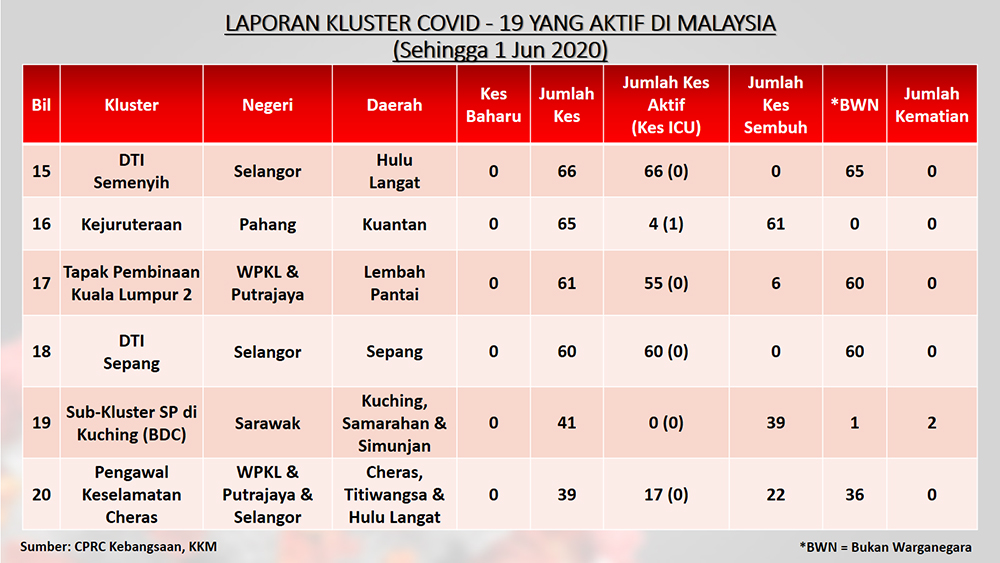 LAPORAN KLUSTER COVID - 19 YANG AKTIF DI MALAYSIA
(Sehingga 1 Jun 2020)

| Bil | Kluster | Negeri | Daerah | Kes Baharu | Jumlah Kes | Jumlah Kes Aktif (Kes ICU) | Jumlah Kes Sembuh | *BWN | Jumlah Kematian |
|---|---|---|---|---|---|---|---|---|---|
| 15 | DTI Semenyih | Selangor | Hulu Langat | 0 | 66 | 66 (0) | 0 | 65 | 0 |
| 16 | Kejuruteraan | Pahang | Kuantan | 0 | 65 | 4 (1) | 61 | 0 | 0 |
| 17 | Tapak Pembinaan Kuala Lumpur 2 | WPKL & Putrajaya | Lembah Pantai | 0 | 61 | 55 (0) | 6 | 60 | 0 |
| 18 | DTI Sepang | Selangor | Sepang | 0 | 60 | 60 (0) | 0 | 60 | 0 |
| 19 | Sub-Kluster SP di Kuching (BDC) | Sarawak | Kuching, Samarahan & Simunjan | 0 | 41 | 0 (0) | 39 | 1 | 2 |
| 20 | Pengawal Keselamatan Cheras | WPKL & Putrajaya & Selangor | Cheras, Titiwangsa & Hulu Langat | 0 | 39 | 17 (0) | 22 | 36 | 0 |

Sumber: CPRC Kebangsaan, KKM

*BWN = Bukan Warganegara